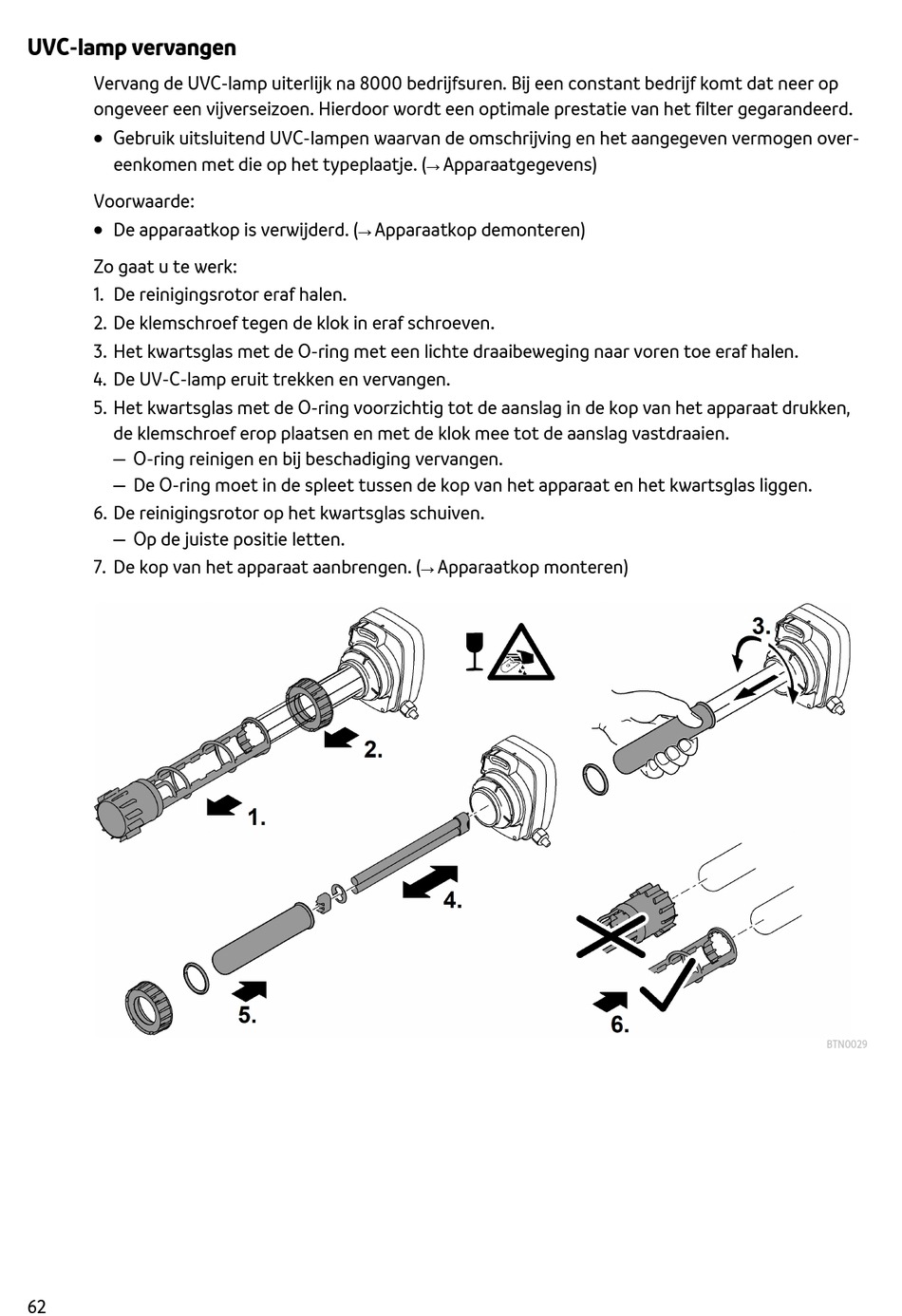 UVC-lamp vervangen

Vervang de UVC-lamp uiterlijk na 8000 bedrijfsuren. Bij een constant bedrijf komt dat neer op ongeveer een vijverseizoen. Hierdoor wordt een optimale prestatie van het filter gegarandeerd.

• Gebruik uitsluitend UVC-lampen waarvan de omschrijving en het aangegeven vermogen overeenkomen met die op het typeplaatje. (→ Apparaatgegevens)

Voorwaarde:

• De apparaatkop is verwijderd. (→ Apparaatkop demonteren)

Zo gaat u te werk:

1. De reinigingsrotor eraf halen.
2. De klemschroef tegen de klok in eraf schroeven.
3. Het kwartsglas met de O-ring met een lichte draaibeweging naar voren toe eraf halen.
4. De UV-C-lamp eruit trekken en vervangen.
5. Het kwartsglas met de O-ring voorzichtig tot de aanslag in de kop van het apparaat drukken, de klemschroef erop plaatsen en met de klok mee tot de aanslag vastdraaien.
– O-ring reinigen en bij beschadiging vervangen.
– De O-ring moet in de spleet tussen de kop van het apparaat en het kwartsglas liggen.
6. De reinigingsrotor op het kwartsglas schuiven.
– Op de juiste positie letten.
7. De kop van het apparaat aanbrengen. (→ Apparaatkop monteren)

2.
1.
3.
4.
5.
6.
BTN0029

62